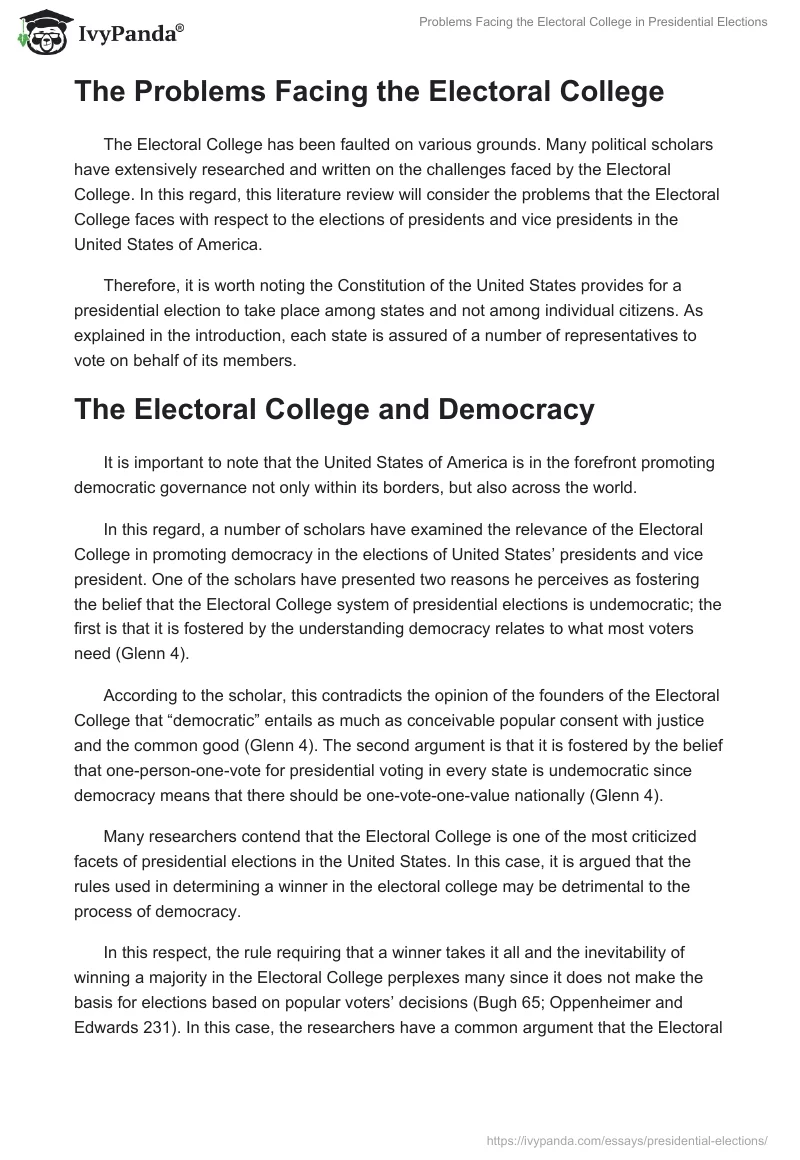 IvyPanda®

Problems Facing the Electoral College in Presidential Elections

The Problems Facing the Electoral College

The Electoral College has been faulted on various grounds. Many political scholars have extensively researched and written on the challenges faced by the Electoral College. In this regard, this literature review will consider the problems that the Electoral College faces with respect to the elections of presidents and vice presidents in the United States of America.

Therefore, it is worth noting the Constitution of the United States provides for a presidential election to take place among states and not among individual citizens. As explained in the introduction, each state is assured of a number of representatives to vote on behalf of its members.

The Electoral College and Democracy

It is important to note that the United States of America is in the forefront promoting democratic governance not only within its borders, but also across the world.

In this regard, a number of scholars have examined the relevance of the Electoral College in promoting democracy in the elections of United States' presidents and vice president. One of the scholars have presented two reasons he perceives as fostering the belief that the Electoral College system of presidential elections is undemocratic; the first is that it is fostered by the understanding democracy relates to what most voters need (Glenn 4).

According to the scholar, this contradicts the opinion of the founders of the Electoral College that "democratic" entails as much as conceivable popular consent with justice and the common good (Glenn 4). The second argument is that it is fostered by the belief that one-person-one-vote for presidential voting in every state is undemocratic since democracy means that there should be one-vote-one-value nationally (Glenn 4).

Many researchers contend that the Electoral College is one of the most criticized facets of presidential elections in the United States. In this case, it is argued that the rules used in determining a winner in the electoral college may be detrimental to the process of democracy.

In this respect, the rule requiring that a winner takes it all and the inevitability of winning a majority in the Electoral College perplexes many since it does not make the basis for elections based on popular voters' decisions (Bugh 65; Oppenheimer and Edwards 231). In this case, the researchers have a common argument that the Electoral

https://ivypanda.com/essays/presidential-elections/